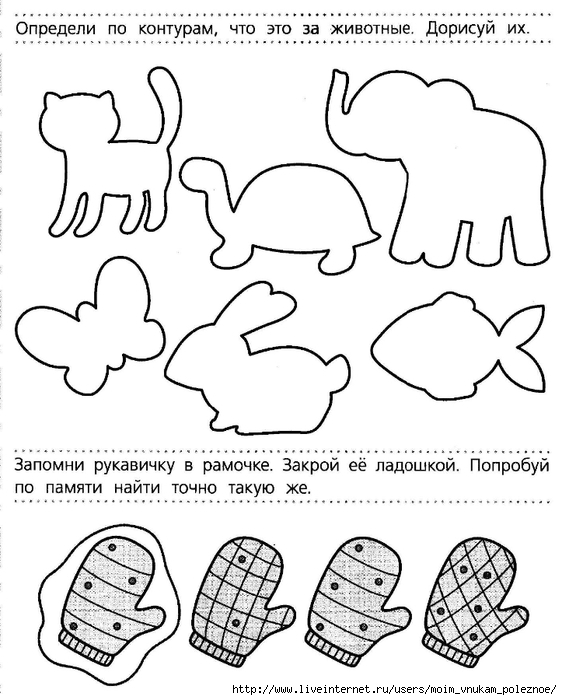 Определи по контурам, что это за животные. Дорисуй их.

Запомни рукавичку в рамочке. Закрой её ладошкой. Попробуй по памяти найти точно такую же.

http://www.liveinternet.ru/users/moim_vnukam_poleznoe/